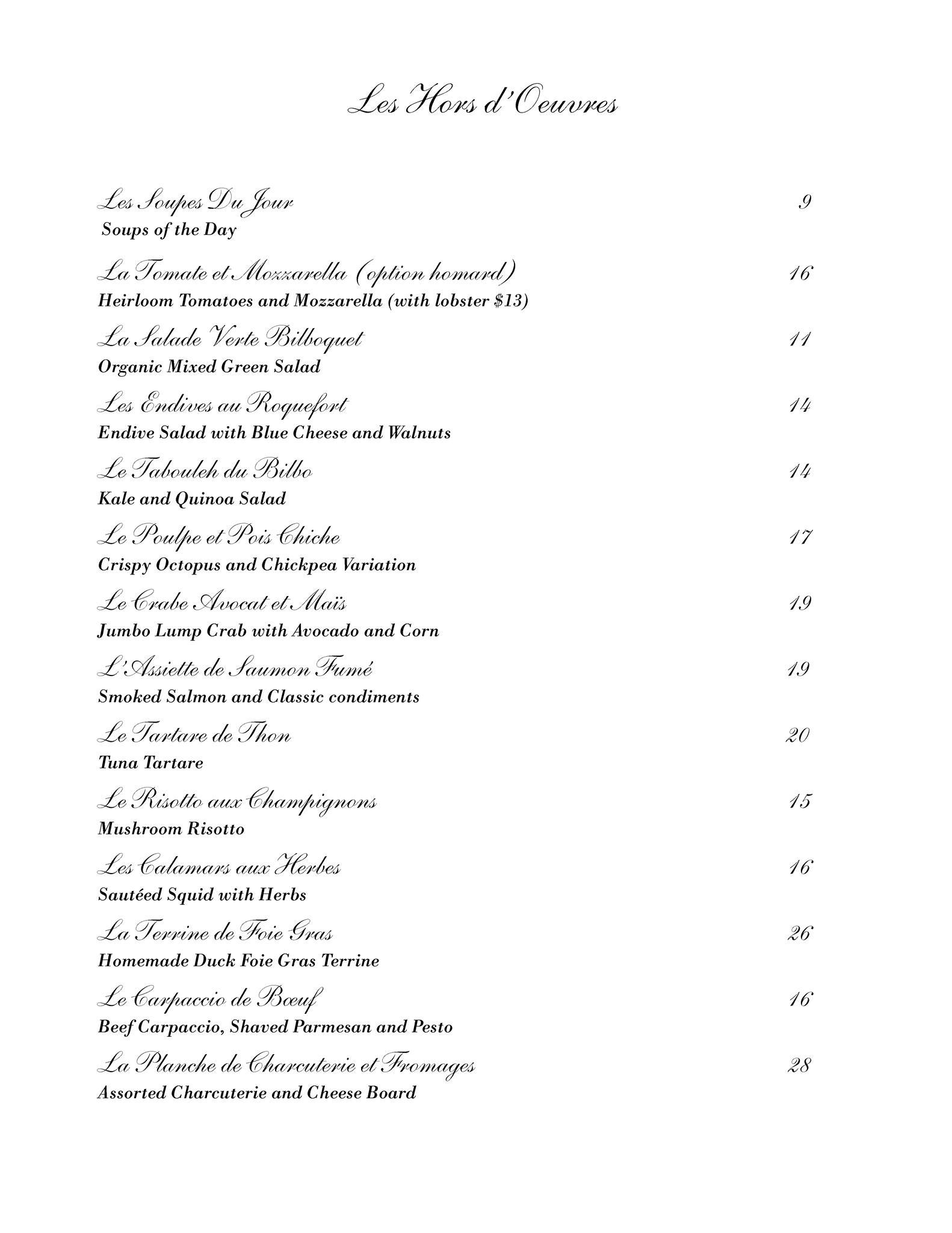 Les Hors d'Oeuvres

Les Soupes Du Jour 9
Soups of the Day

La Tomate et Mozzarella (option homard) 16
Heirloom Tomatoes and Mozzarella (with lobster $13)

La Salade Verte Bilboquet 11
Organic Mixed Green Salad

Les Endives au Roquefort 14
Endive Salad with Blue Cheese and Walnuts

Le Tabouleh du Bilbo 14
Kale and Quinoa Salad

Le Poulpe et Pois Chiche 17
Crispy Octopus and Chickpea Variation

Le Crabe Avocat et Maïs 19
Jumbo Lump Crab with Avocado and Corn

L'Assiette de Saumon Fumé 19
Smoked Salmon and Classic condiments

Le Tartare de Thon 20
Tuna Tartare

Le Risotto aux Champignons 15
Mushroom Risotto

Les Calamars aux Herbes 16
Sautéed Squid with Herbs

La Terrine de Foie Gras 26
Homemade Duck Foie Gras Terrine

Le Carpaccio de Bœuf 16
Beef Carpaccio, Shaved Parmesan and Pesto

La Planche de Charcuterie et Fromages 28
Assorted Charcuterie and Cheese Board